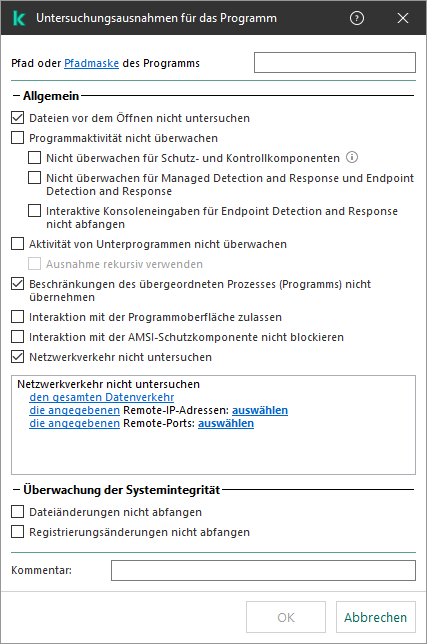 Untersuchungsausnahmen für das Programm

Pfad oder Pfadmaske des Programms

Allgemein

Dateien vor dem Öffnen nicht untersuchen

Programmaktivität nicht überwachen

Nicht überwachen für Schutz- und Kontrollkomponenten

Nicht überwachen für Managed Detection and Response und Endpoint Detection and Response

Interaktive Konsoleneingaben für Endpoint Detection and Response nicht abfangen

Aktivität von Unterprogrammen nicht überwachen

Ausnahme rekursiv verwenden

Beschränkungen des übergeordneten Prozesses (Programms) nicht übernehmen

Interaktion mit der Programmoberfläche zulassen

Interaktion mit der AMSI-Schutzkomponente nicht blockieren

Netzwerkverkehr nicht untersuchen

Netzwerkverkehr nicht untersuchen
den gesamten Datenverkehr
die angegebenen Remote-IP-Adressen: auswählen
die angegebenen Remote-Ports: auswählen

Überwachung der Systemintegrität

Dateiänderungen nicht abfangen

Registrierungsänderungen nicht abfangen

Kommentar:

OK

Abbrechen